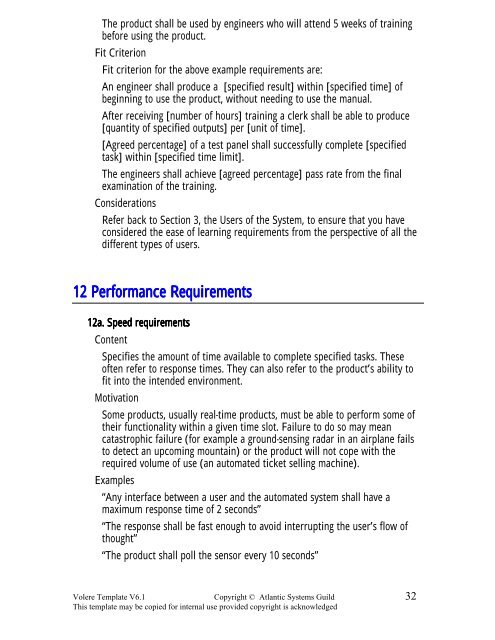 The product shall be used by engineers who will attend 5 weeks of training before using the product.

Fit Criterion

Fit criterion for the above example requirements are:

An engineer shall produce a [specified result] within [specified time] of beginning to use the product, without needing to use the manual.

After receiving [number of hours] training a clerk shall be able to produce [quantity of specified outputs] per [unit of time].

[Agreed percentage] of a test panel shall successfully complete [specified task] within [specified time limit].

The engineers shall achieve [agreed percentage] pass rate from the final examination of the training.

Considerations

Refer back to Section 3, the Users of the System, to ensure that you have considered the ease of learning requirements from the perspective of all the different types of users.

12 Performance Requirements

12a. Speed requirements

Content

Specifies the amount of time available to complete specified tasks. These often refer to response times. They can also refer to the product's ability to fit into the intended environment.

Motivation

Some products, usually real-time products, must be able to perform some of their functionality within a given time slot. Failure to do so may mean catastrophic failure (for example a ground-sensing radar in an airplane fails to detect an upcoming mountain) or the product will not cope with the required volume of use (an automated ticket selling machine).

Examples

"Any interface between a user and the automated system shall have a maximum response time of 2 seconds"

"The response shall be fast enough to avoid interrupting the user's flow of thought"

"The product shall poll the sensor every 10 seconds"

Volere Template V6.1 Copyright © Atlantic Systems Guild 32
This template may be copied for internal use provided copyright is acknowledged